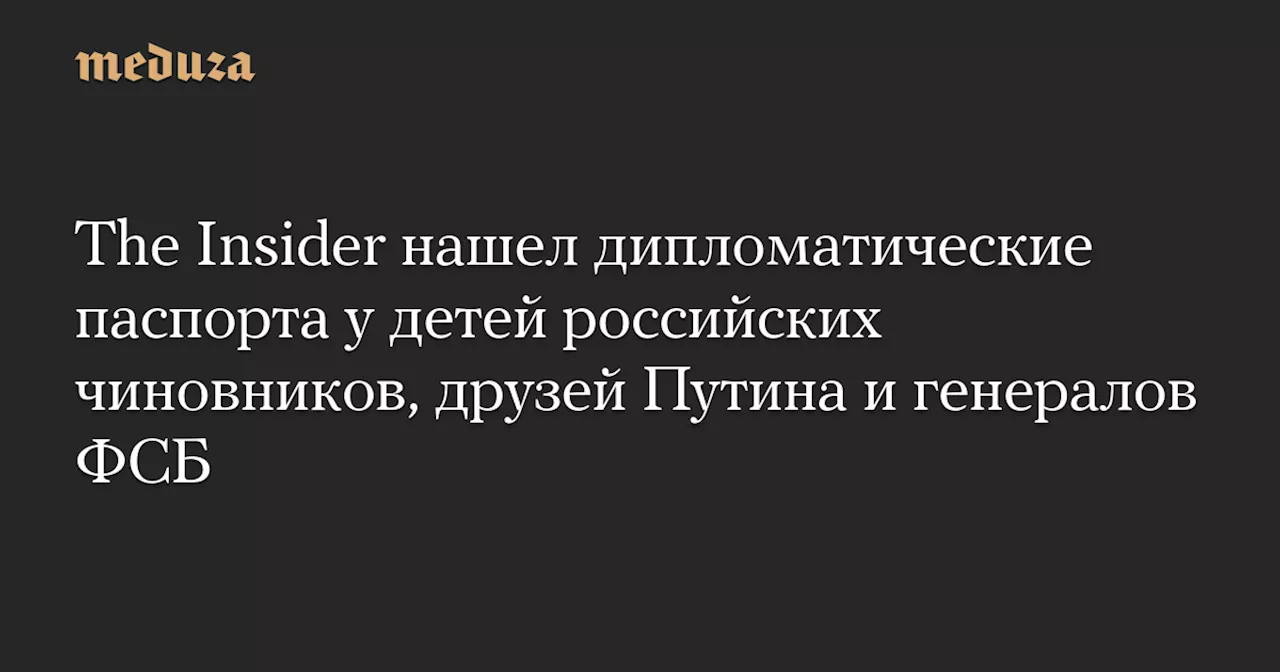 meduza

The Insider нашел дипломатические паспорта у детей российских чиновников, друзей Путина и генералов ФСБ